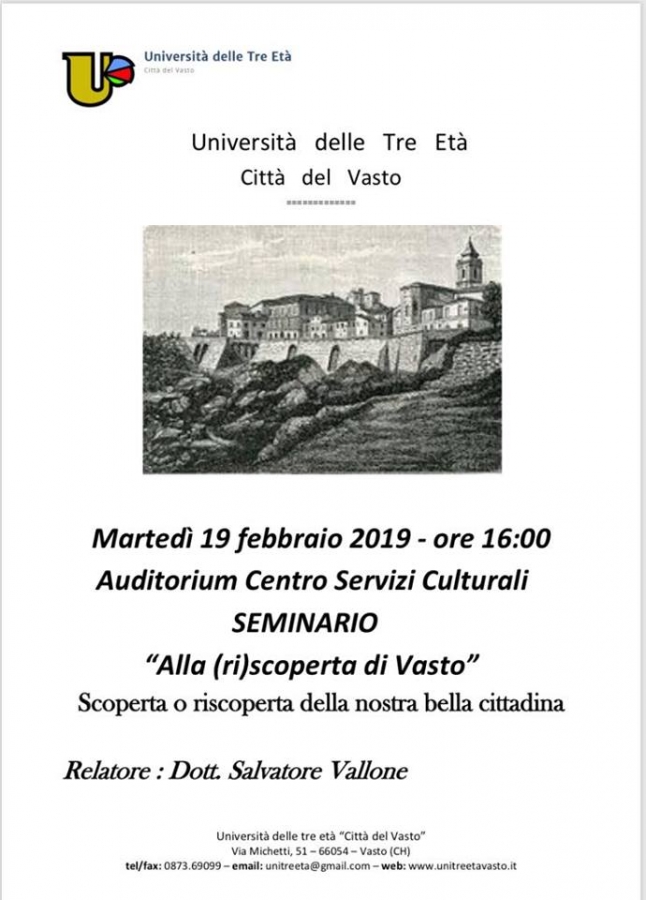 Università delle Tre Età
Città del Vasto

Università delle Tre Età
Città del Vasto
=============

Martedì 19 febbraio 2019 - ore 16:00
Auditorium Centro Servizi Culturali
SEMINARIO
"Alla (ri)scoperta di Vasto"
Scoperta o riscoperta della nostra bella cittadina

Relatore : Dott. Salvatore Vallone

Università delle tre età "Città del Vasto"
Via Michetti, 51 – 66054 – Vasto (CH)
tel/fax: 0873.69099 – email: unitreeta@gmail.com – web: www.unitreetavasto.it